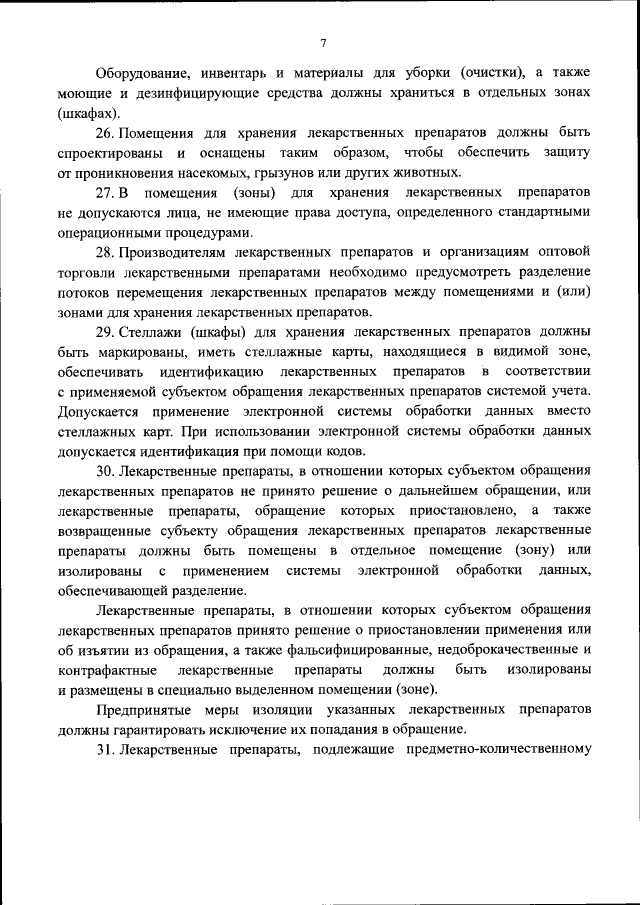 7

Оборудование, инвентарь и материалы для уборки (очистки), а также моющие и дезинфицирующие средства должны храниться в отдельных зонах (шкафах).

26. Помещения для хранения лекарственных препаратов должны быть спроектированы и оснащены таким образом, чтобы обеспечить защиту от проникновения насекомых, грызунов или других животных.

27. В помещения (зоны) для хранения лекарственных препаратов не допускаются лица, не имеющие права доступа, определенного стандартными операционными процедурами.

28. Производителям лекарственных препаратов и организациям оптовой торговли лекарственными препаратами необходимо предусмотреть разделение потоков перемещения лекарственных препаратов между помещениями и (или) зонами для хранения лекарственных препаратов.

29. Стеллажи (шкафы) для хранения лекарственных препаратов должны быть маркированы, иметь стеллажные карты, находящиеся в видимой зоне, обеспечивать идентификацию лекарственных препаратов в соответствии с применяемой субъектом обращения лекарственных препаратов системой учета. Допускается применение электронной системы обработки данных вместо стеллажных карт. При использовании электронной системы обработки данных допускается идентификация при помощи кодов.

30. Лекарственные препараты, в отношении которых субъектом обращения лекарственных препаратов не принято решение о дальнейшем обращении, или лекарственные препараты, обращение которых приостановлено, а также возвращенные субъекту обращения лекарственных препаратов лекарственные препараты должны быть помещены в отдельное помещение (зону) или изолированы с применением системы электронной обработки данных, обеспечивающей разделение.

Лекарственные препараты, в отношении которых субъектом обращения лекарственных препаратов принято решение о приостановлении применения или об изъятии из обращения, а также фальсифицированные, недоброкачественные и контрафактные лекарственные препараты должны быть изолированы и размещены в специально выделенном помещении (зоне).

Предпринятые меры изоляции указанных лекарственных препаратов должны гарантировать исключение их попадания в обращение.

31. Лекарственные препараты, подлежащие предметно-количественному